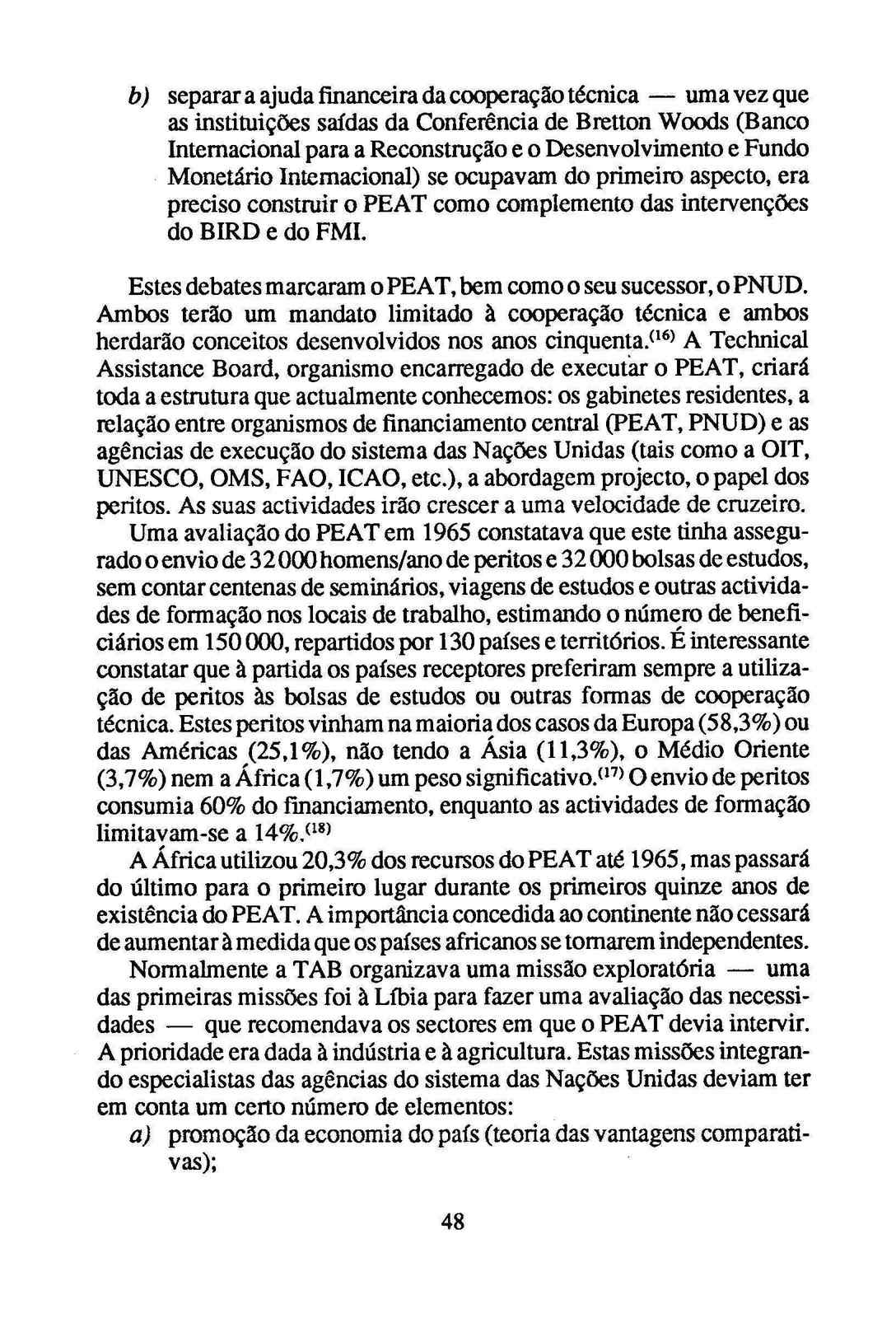 b) separar a ajuda financeira da cooperação técnica — uma vez que as instituições saídas da Conferência de Bretton Woods (Banco Internacional para a Reconstrução e o Desenvolvimento e Fundo Monetário Internacional) se ocupavam do primeiro aspecto, era preciso construir o PEAT como complemento das intervenções do BIRD e do FMI.

Estes debates marcaram o PEAT, bem como o seu sucessor, o PNUD. Ambos terão um mandato limitado à cooperação técnica e ambos herdarão conceitos desenvolvidos nos anos cinquenta.$^{(16)}$ A Technical Assistance Board, organismo encarregado de executar o PEAT, criará toda a estrutura que actualmente conhecemos: os gabinetes residentes, a relação entre organismos de financiamento central (PEAT, PNUD) e as agências de execução do sistema das Nações Unidas (tais como a OIT, UNESCO, OMS, FAO, ICAO, etc.), a abordagem projecto, o papel dos peritos. As suas actividades irão crescer a uma velocidade de cruzeiro.

Uma avaliação do PEAT em 1965 constatava que este tinha assegurado o envio de 32 000 homens/ano de peritos e 32 000 bolsas de estudos, sem contar centenas de seminários, viagens de estudos e outras actividades de formação nos locais de trabalho, estimando o número de beneficiários em 150 000, repartidos por 130 países e territórios. É interessante constatar que à partida os países receptores preferiram sempre a utilização de peritos às bolsas de estudos ou outras formas de cooperação técnica. Estes peritos vinham na maioria dos casos da Europa (58,3%) ou das Américas (25,1%), não tendo a Ásia (11,3%), o Médio Oriente (3,7%) nem a África (1,7%) um peso significativo.$^{(17)}$ O envio de peritos consumia 60% do financiamento, enquanto as actividades de formação limitavam-se a 14%.$^{(18)}$

A África utilizou 20,3% dos recursos do PEAT até 1965, mas passará do último para o primeiro lugar durante os primeiros quinze anos de existência do PEAT. A importância concedida ao continente não cessará de aumentar à medida que os países africanos se tornarem independentes.

Normalmente a TAB organizava uma missão exploratória — uma das primeiras missões foi à Líbia para fazer uma avaliação das necessidades — que recomendava os sectores em que o PEAT devia intervir. A prioridade era dada à indústria e à agricultura. Estas missões integrando especialistas das agências do sistema das Nações Unidas deviam ter em conta um certo número de elementos:

a) promoção da economia do país (teoria das vantagens comparativas);

48